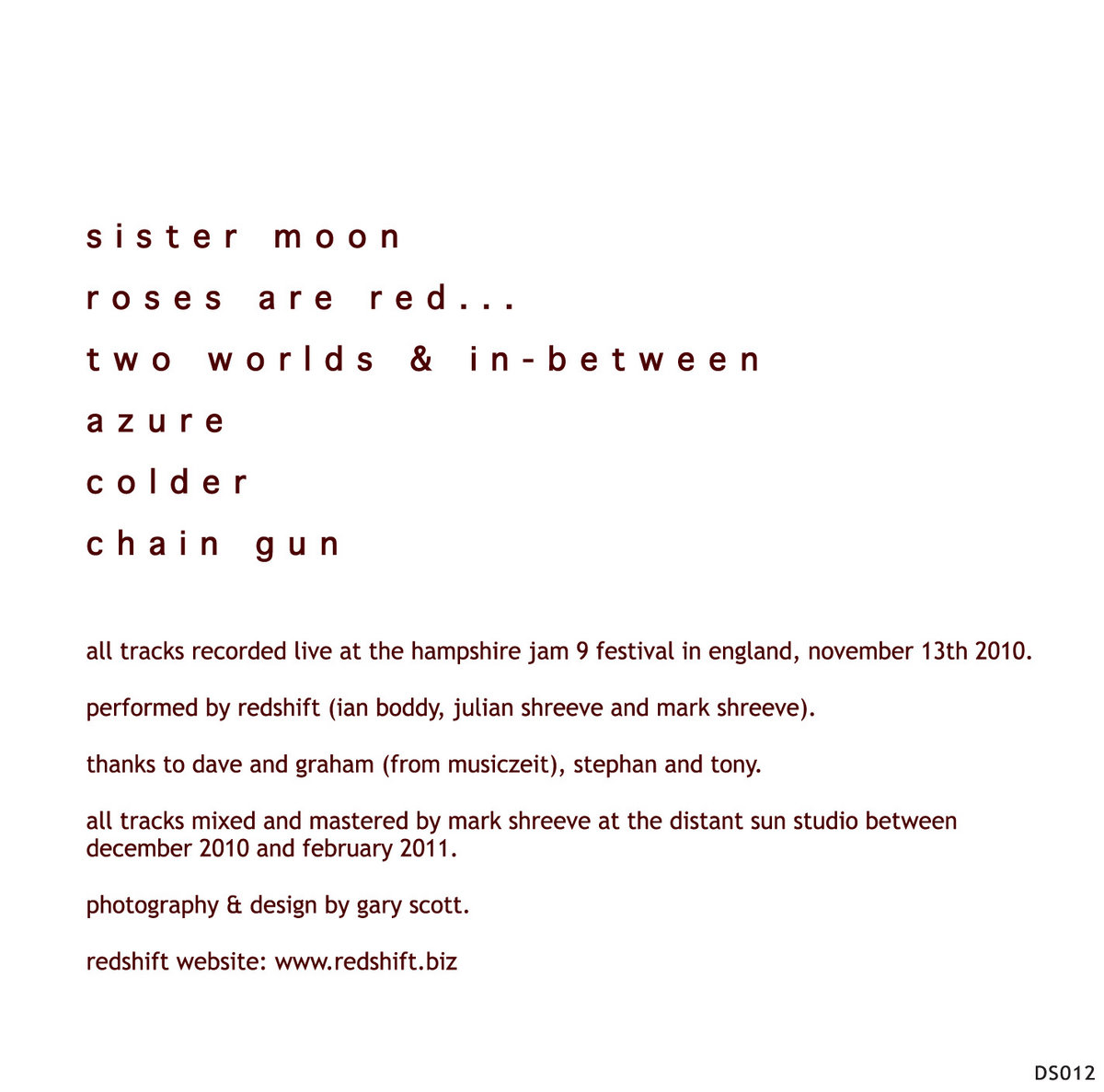 sister moon

roses are red...

two worlds & in-between

azure

colder

chain gun

all tracks recorded live at the hampshire jam 9 festival in england, november 13th 2010.

performed by redshift (ian boddy, julian shreeve and mark shreeve).

thanks to dave and graham (from musiczeit), stephan and tony.

all tracks mixed and mastered by mark shreeve at the distant sun studio between december 2010 and february 2011.

photography & design by gary scott.

redshift website: www.redshift.biz

DS012